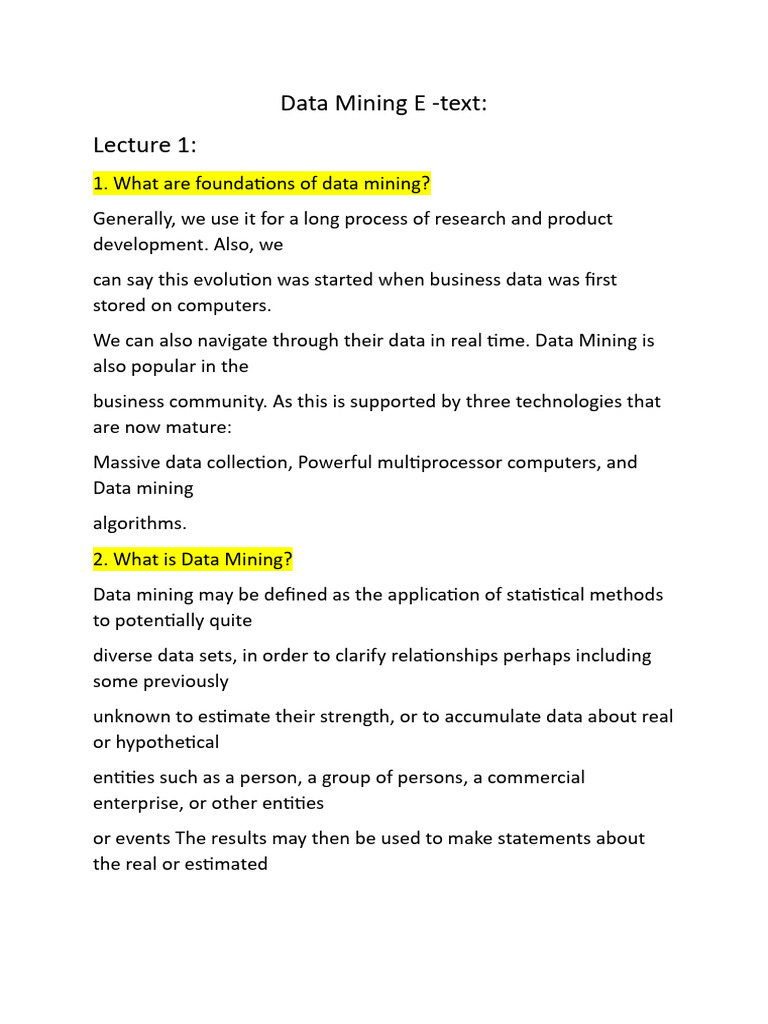 Data Mining E -text:

Lecture 1:

1. What are foundations of data mining?

Generally, we use it for a long process of research and product development. Also, we

can say this evolution was started when business data was first stored on computers.

We can also navigate through their data in real time. Data Mining is also popular in the

business community. As this is supported by three technologies that are now mature:

Massive data collection, Powerful multiprocessor computers, and Data mining

algorithms.

2. What is Data Mining?

Data mining may be defined as the application of statistical methods to potentially quite

diverse data sets, in order to clarify relationships perhaps including some previously

unknown to estimate their strength, or to accumulate data about real or hypothetical

entities such as a person, a group of persons, a commercial enterprise, or other entities

or events The results may then be used to make statements about the real or estimated